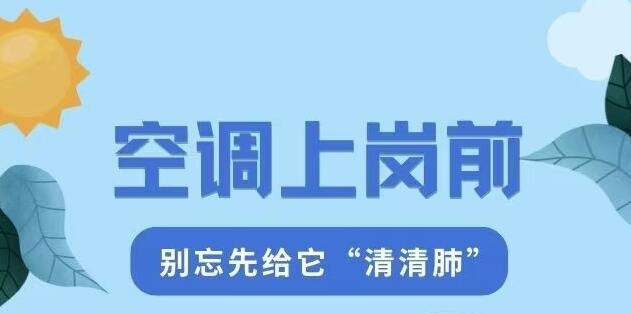 空调上岗前

别忘先给它“清清肺”